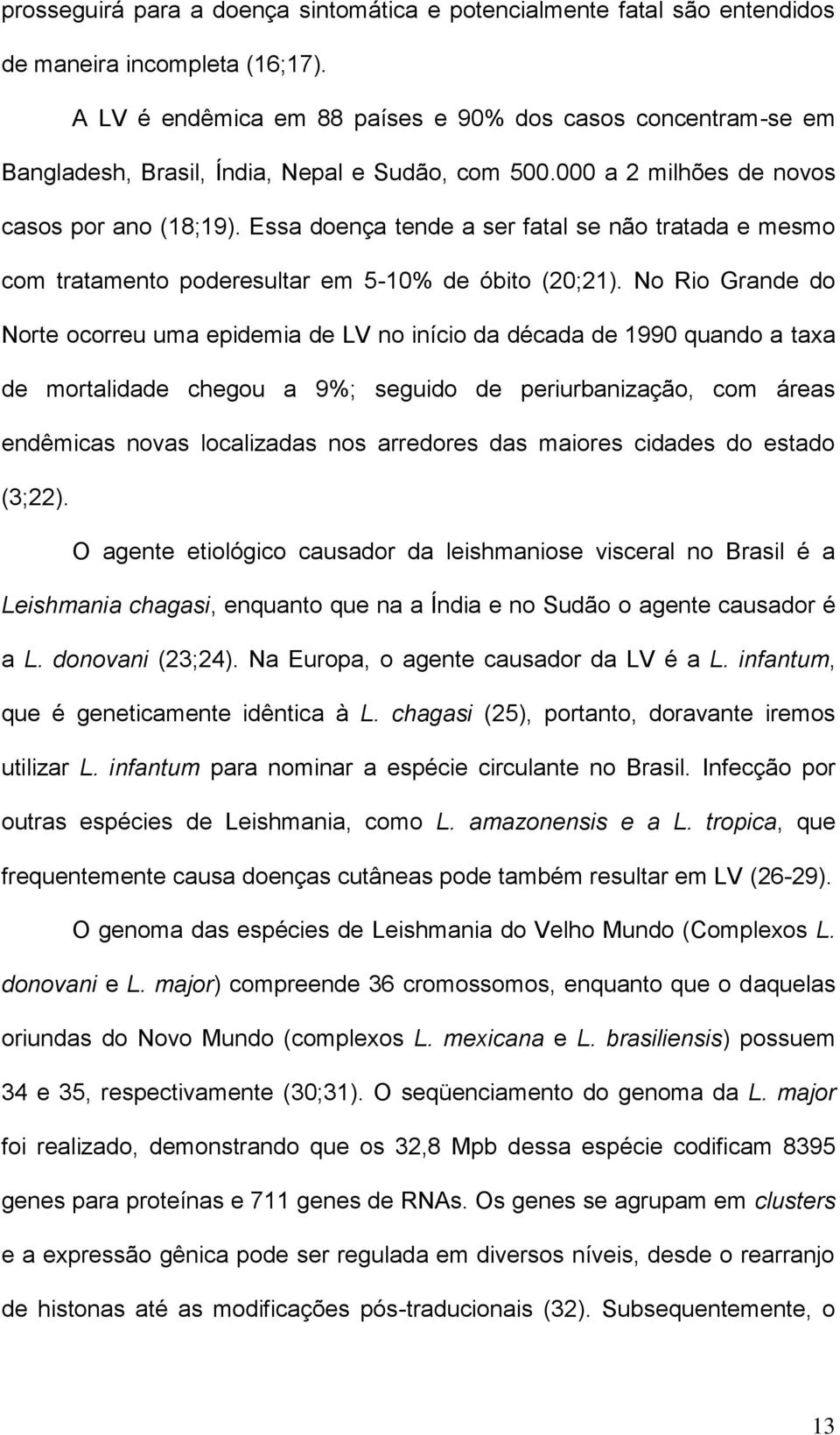 prosseguirá para a doença sintomática e potencialmente fatal são entendidos de maneira incompleta (16;17).

A LV é endêmica em 88 países e 90% dos casos concentram-se em Bangladesh, Brasil, Índia, Nepal e Sudão, com 500.000 a 2 milhões de novos casos por ano (18;19). Essa doença tende a ser fatal se não tratada e mesmo com tratamento poderesultar em 5-10% de óbito (20;21). No Rio Grande do Norte ocorreu uma epidemia de LV no início da década de 1990 quando a taxa de mortalidade chegou a 9%; seguido de periurbanização, com áreas endêmicas novas localizadas nos arredores das maiores cidades do estado (3;22).

O agente etiológico causador da leishmaniose visceral no Brasil é a Leishmania chagasi, enquanto que na a Índia e no Sudão o agente causador é a L. donovani (23;24). Na Europa, o agente causador da LV é a L. infantum, que é geneticamente idêntica à L. chagasi (25), portanto, doravante iremos utilizar L. infantum para nominar a espécie circulante no Brasil. Infecção por outras espécies de Leishmania, como L. amazonensis e a L. tropica, que frequentemente causa doenças cutâneas pode também resultar em LV (26-29).

O genoma das espécies de Leishmania do Velho Mundo (Complexos L. donovani e L. major) compreende 36 cromossomos, enquanto que o daquelas oriundas do Novo Mundo (complexos L. mexicana e L. brasiliensis) possuem 34 e 35, respectivamente (30;31). O seqüenciamento do genoma da L. major foi realizado, demonstrando que os 32,8 Mpb dessa espécie codificam 8395 genes para proteínas e 711 genes de RNAs. Os genes se agrupam em clusters e a expressão gênica pode ser regulada em diversos níveis, desde o rearranjo de histonas até as modificações pós-traducionais (32). Subsequentemente, o

13